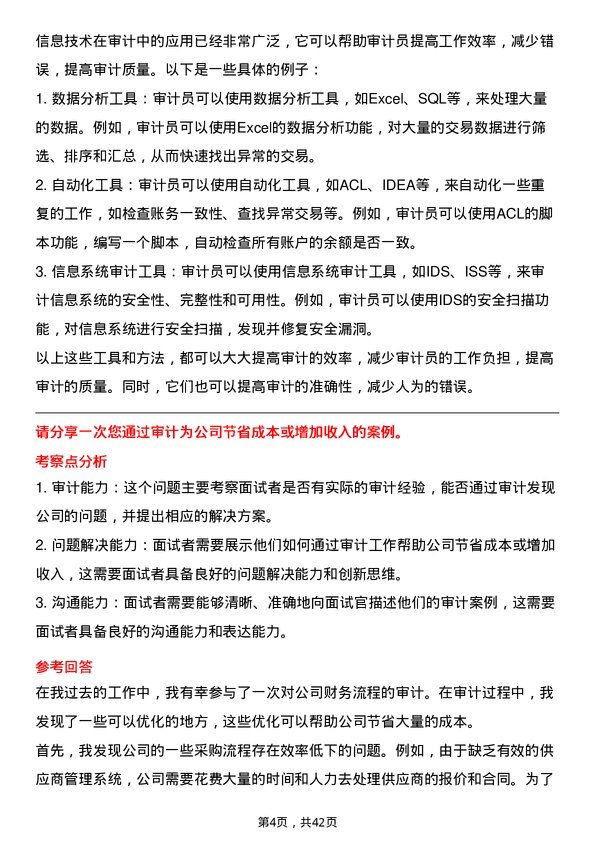 信息技术在审计中的应用已经非常广泛，它可以帮助审计员提高工作效率，减少错误，提高审计质量。以下是一些具体的例子：

1. 数据分析工具：审计员可以使用数据分析工具，如Excel、SQL等，来处理大量的数据。例如，审计员可以使用Excel的数据分析功能，对大量的交易数据进行筛选、排序和汇总，从而快速找出异常的交易。

2. 自动化工具：审计员可以使用自动化工具，如ACL、IDEA等，来自动化一些重复的工作，如检查账务一致性、查找异常交易等。例如，审计员可以使用ACL的脚本功能，编写一个脚本，自动检查所有账户的余额是否一致。

3. 信息系统审计工具：审计员可以使用信息系统审计工具，如IDS、ISS等，来审计信息系统的安全性、完整性和可用性。例如，审计员可以使用IDS的安全扫描功能，对信息系统进行安全扫描，发现并修复安全漏洞。

以上这些工具和方法，都可以大大提高审计的效率，减少审计员的工作负担，提高审计的质量。同时，它们也可以提高审计的准确性，减少人为的错误。

请分享一次您通过审计为公司节省成本或增加收入的案例。

考察点分析

1. 审计能力：这个问题主要考察面试者是否有实际的审计经验，能否通过审计发现公司的问题，并提出相应的解决方案。

2. 问题解决能力：面试者需要展示他们如何通过审计工作帮助公司节省成本或增加收入，这需要面试者具备良好的问题解决能力和创新思维。

3. 沟通能力：面试者需要能够清晰、准确地向面试官描述他们的审计案例，这需要面试者具备良好的沟通能力和表达能力。

参考回答

在我过去的工作中，我有幸参与了一次对公司财务流程的审计。在审计过程中，我发现了一些可以优化的地方，这些优化可以帮助公司节省大量的成本。

首先，我发现公司的一些采购流程存在效率低下的问题。例如，由于缺乏有效的供应商管理系统，公司需要花费大量的时间和人力去处理供应商的报价和合同。为了

第4页，共42页